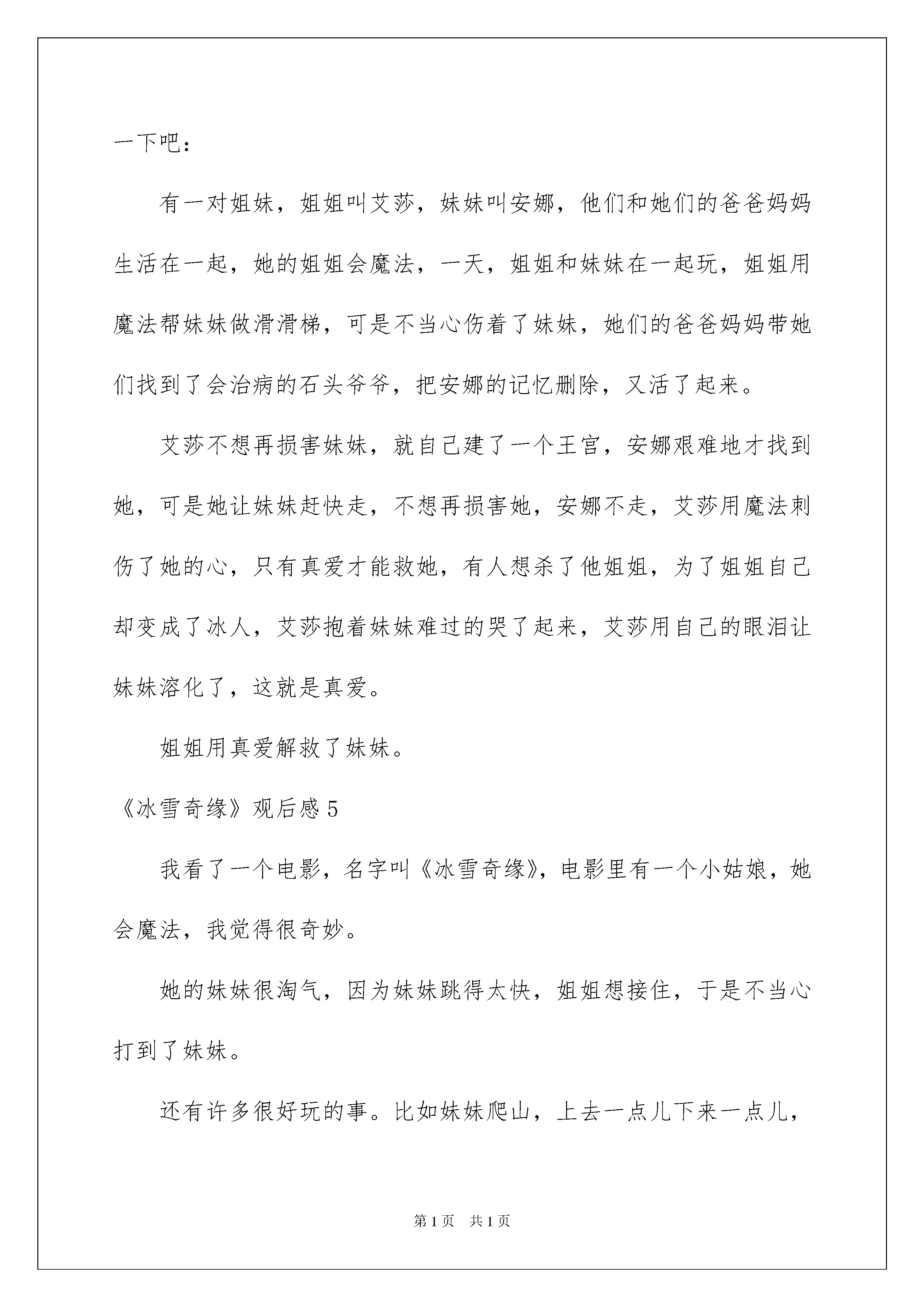 一下吧：

有一对姐妹，姐姐叫艾莎，妹妹叫安娜，他们和她们的爸爸妈妈生活在一起，她的姐姐会魔法，一天，姐姐和妹妹在一起玩，姐姐用魔法帮妹妹做滑滑梯，可是不当心伤着了妹妹，她们的爸爸妈妈带她们找到了会治病的石头爷爷，把安娜的记忆删除，又活了起来。

艾莎不想再损害妹妹，就自己建了一个王宫，安娜艰难地才找到她，可是她让妹妹赶快走，不想再损害她，安娜不走，艾莎用魔法刺伤了她的心，只有真爱才能救她，有人想杀了他姐姐，为了姐姐自己却变成了冰人，艾莎抱着妹妹难过的哭了起来，艾莎用自己的眼泪让妹妹溶化了，这就是真爱。

姐姐用真爱解救了妹妹。

《冰雪奇缘》观后感 5

我看了一个电影，名字叫《冰雪奇缘》，电影里有一个小姑娘，她会魔法，我觉得很奇妙。

她的妹妹很淘气，因为妹妹跳得太快，姐姐想接住，于是不当心打到了妹妹。

还有许多很好玩的事。比如妹妹爬山，上去一点儿下来一点儿，

第 1 页　共 1 页